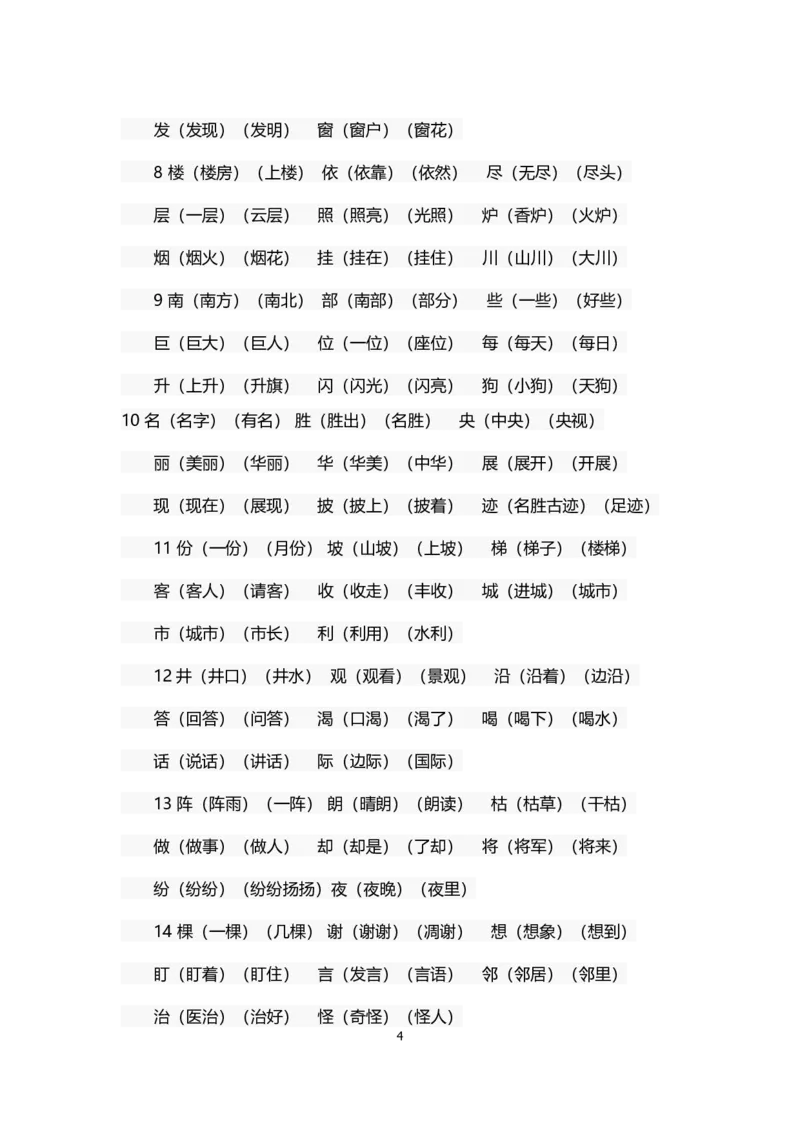 发（发现）（发明） 窗（窗户）（窗花）

8 楼（楼房）（上楼） 依（依靠）（依然） 尽（无尽）（尽头）

层（一层）（云层） 照（照亮）（光照） 炉（香炉）（火炉）

烟（烟火）（烟花） 挂（挂在）（挂住） 川（山川）（大川）

9 南（南方）（南北） 部（南部）（部分） 些（一些）（好些）

巨（巨大）（巨人） 位（一位）（座位） 每（每天）（每日）

升（上升）（升旗） 闪（闪光）（闪亮） 狗（小狗）（天狗）

10 名（名字）（有名） 胜（胜出）（名胜） 央（中央）（央视）

丽（美丽）（华丽） 华（华美）（中华） 展（展开）（开展）

现（现在）（展现） 披（披上）（披着） 迹（名胜古迹）（足迹）

11 份（一份）（月份） 坡（山坡）（上坡） 梯（梯子）（楼梯）

客（客人）（请客） 收（收走）（丰收） 城（进城）（城市）

市（城市）（市长） 利（利用）（水利）

12 井（井口）（井水） 观（观看）（景观） 沿（沿着）（边沿）

答（回答）（问答） 渴（口渴）（渴了） 喝（喝下）（喝水）

话（说话）（讲话） 际（边际）（国际）

13 阵（阵雨）（一阵） 朗（晴朗）（朗读） 枯（枯草）（干枯）

做（做事）（做人） 却（却是）（了却） 将（将军）（将来）

纷（纷纷）（纷纷扬扬）夜（夜晚）（夜里）

14 棵（一棵）（几棵） 谢（谢谢）（凋谢） 想（想象）（想到）

盯（盯着）（盯住） 言（发言）（言语） 邻（邻居）（邻里）

治（医治）（治好） 怪（奇怪）（怪人）

4